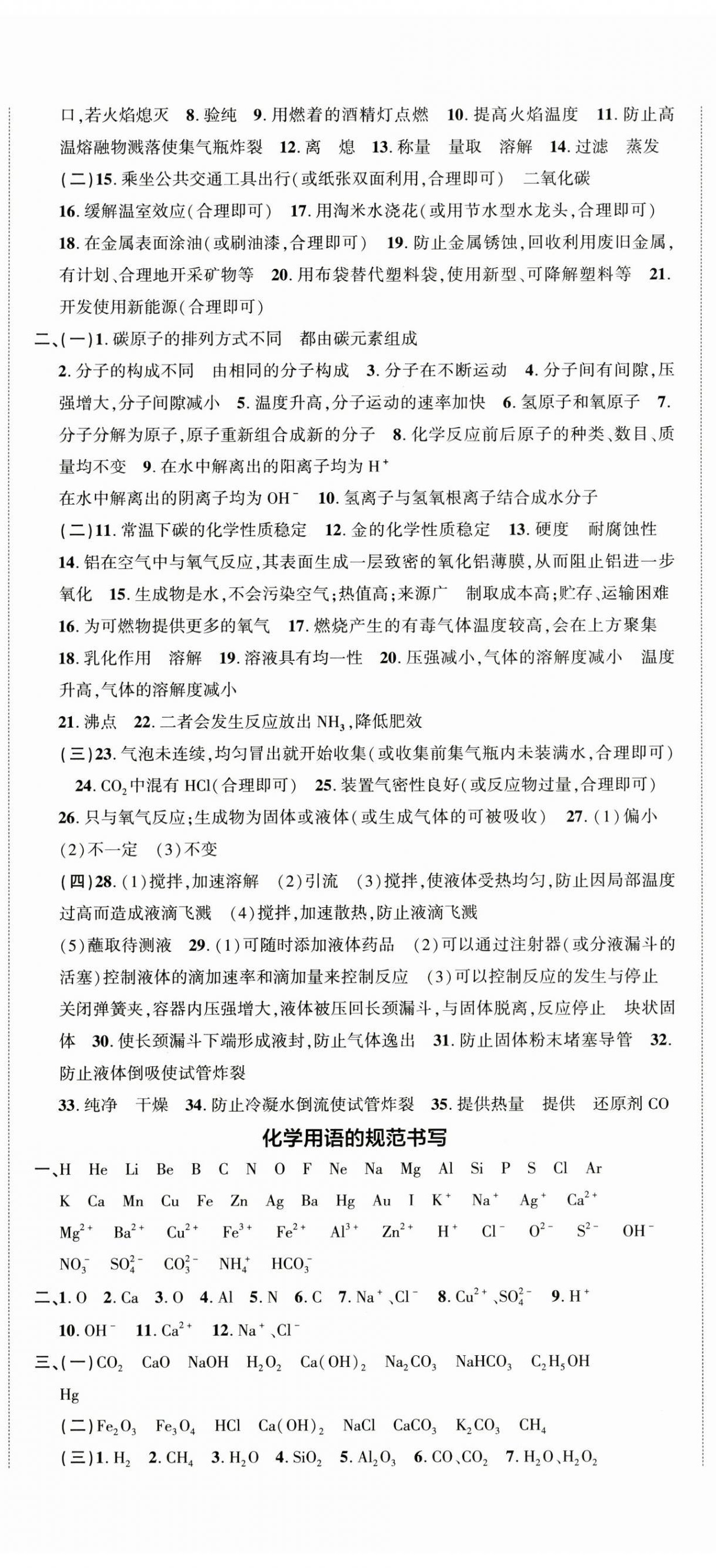 口,若火焰熄灭 8. 验纯 9. 用燃着的酒精灯点燃 10. 提高火焰温度 11. 防止高温熔融物溅落使集气瓶炸裂 12. 离 熄 13. 称量 量取 溶解 14. 过滤 蒸发
(二)15. 乘坐公共交通工具出行(或纸张双面利用,合理即可) 二氧化碳
16. 缓解温室效应(合理即可) 17. 用淘米水浇花(或用节水型水龙头,合理即可)
18. 在金属表面涂油(或刷油漆,合理即可) 19. 防止金属锈蚀,回收利用废旧金属,有计划、合理地开采矿物等 20. 用布袋替代塑料袋,使用新型、可降解塑料等 21. 开发使用新能源(合理即可)
二、(一)1. 碳原子的排列方式不同 都由碳元素组成
2. 分子的构成不同 由相同的分子构成 3. 分子在不断运动 4. 分子间有间隙,压强增大,分子间隙减小 5. 温度升高,分子运动的速率加快 6. 氢原子和氧原子 7. 分子分解为原子,原子重新组合成新的分子 8. 化学反应前后原子的种类、数目、质量均不变 9. 在水中解离出的阳离子均为 $H^+$
在水中解离出的阴离子均为 $OH^-$ 10. 氢离子与氢氧根离子结合成水分子
(二)11. 常温下碳的化学性质稳定 12. 金的化学性质稳定 13. 硬度 耐腐蚀性
14. 铝在空气中与氧气反应,其表面生成一层致密的氧化铝薄膜,从而阻止铝进一步氧化 15. 生成物是水,不会污染空气;热值高;来源广 制取成本高;贮存、运输困难
16. 为可燃物提供更多的氧气 17. 燃烧产生的有毒气体温度较高,会在上方聚集
18. 乳化作用 溶解 19. 溶液具有均一性 20. 压强减小,气体的溶解度减小 温度升高,气体的溶解度减小
21. 沸点 22. 二者会发生反应放出 $NH_3$,降低肥效
(三)23. 气泡未连续,均匀冒出就开始收集(或收集前集气瓶内未装满水,合理即可) 24. $CO_2$ 中混有 HCl(合理即可) 25. 装置气密性良好(或反应物过量,合理即可)
26. 只与氧气反应;生成物为固体或液体(或生成气体的可被吸收) 27. (1)偏小 (2)不一定 (3)不变
(四)28. (1)搅拌,加速溶解 (2)引流 (3)搅拌,使液体受热均匀,防止因局部温度过高而造成液滴飞溅 (4)搅拌,加速散热,防止液滴飞溅
(5)蘸取待测液 29. (1)可随时添加液体药品 (2)可以通过注射器(或分液漏斗的活塞)控制液体的滴加速率和滴加量来控制反应 (3)可以控制反应的发生与停止 关闭弹簧夹,容器内压强增大,液体被压回长颈漏斗,与固体脱离,反应停止 块状固体 30. 使长颈漏斗下端形成液封,防止气体逸出 31. 防止固体粉末堵塞导管 32. 防止液体倒吸使试管炸裂
33. 纯净 干燥 34. 防止冷凝水倒流使试管炸裂 35. 提供热量 提供 还原剂 CO

化学用语的规范书写

一、H He Li Be B C N O F Ne Na Mg Al Si P S Cl Ar
K Ca Mn Cu Fe Zn Ag Ba Hg Au I $K^+$ $Na^+$ $Ag^+$ $Ca^{2+}$
$Mg^{2+}$ $Ba^{2+}$ $Cu^{2+}$ $Fe^{3+}$ $Fe^{2+}$ $Al^{3+}$ $Zn^{2+}$ $H^+$ $Cl^-$ $O^{2-}$ $S^{2-}$ $OH^-$
$NO_3^-$ $SO_4^{2-}$ $CO_3^{2-}$ $NH_4^+$ $HCO_3^-$
二、1. O 2. Ca 3. O 4. Al 5. N 6. C 7. $Na^+$、$Cl^-$ 8. $Cu^{2+}$、$SO_4^{2-}$ 9. $H^+$
10. $OH^-$ 11. $Ca^{2+}$ 12. $Na^+$、$Cl^-$
三、(一)$CO_2$ CaO NaOH $H_2O_2$ $Ca(OH)_2$ $Na_2CO_3$ $NaHCO_3$ $C_2H_5OH$
Hg
(二)$Fe_2O_3$ $Fe_3O_4$ HCl $Ca(OH)_2$ NaCl $CaCO_3$ $K_2CO_3$ $CH_4$
(三)1. $H_2$ 2. $CH_4$ 3. $H_2O$ 4. $SiO_2$ 5. $Al_2O_3$ 6. CO、$CO_2$ 7. $H_2O$、$H_2O_2$